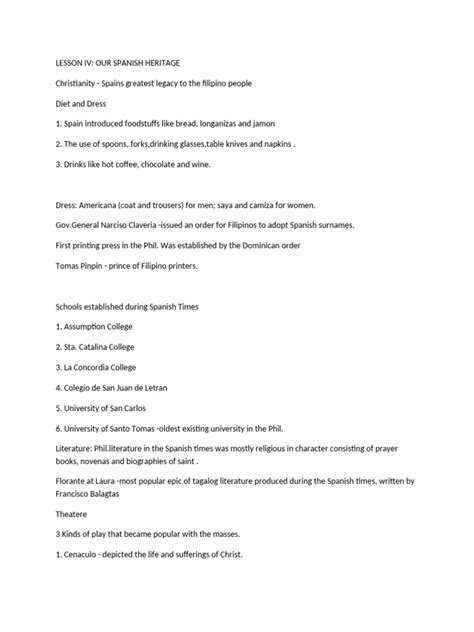 LESSON IV: OUR SPANISH HERITAGE

Christianity - Spains greatest legacy to the filipino people

Diet and Dress

1. Spain introduced foodstuffs like bread, longanizas and jamon

2. The use of spoons, forks,drinking glasses,table knives and napkins .

3. Drinks like hot coffee, chocolate and wine.

Dress: Americana (coat and trousers) for men; saya and camiza for women.

Gov.General Narciso Claveria -issued an order for Filipinos to adopt Spanish surnames.

First printing press in the Phil. Was established by the Dominican order

Tomas Pinpin - prince of Filipino printers.

Schools established during Spanish Times

1. Assumption College

2. Sta. Catalina College

3. La Concordia College

4. Colegio de San Juan de Letran

5. University of San Carlos

6. University of Santo Tomas -oldest existing university in the Phil.

Literature: Phil.literature in the Spanish times was mostly religious in character consisting of prayer books, novenas and biographies of saint .

Florante at Laura -most popular epic of tagalog literature produced during the Spanish times, written by Francisco Balagtas

Theatere

3 Kinds of play that became popular with the masses.

1. Cenaculo - depicted the life and sufferings of Christ.